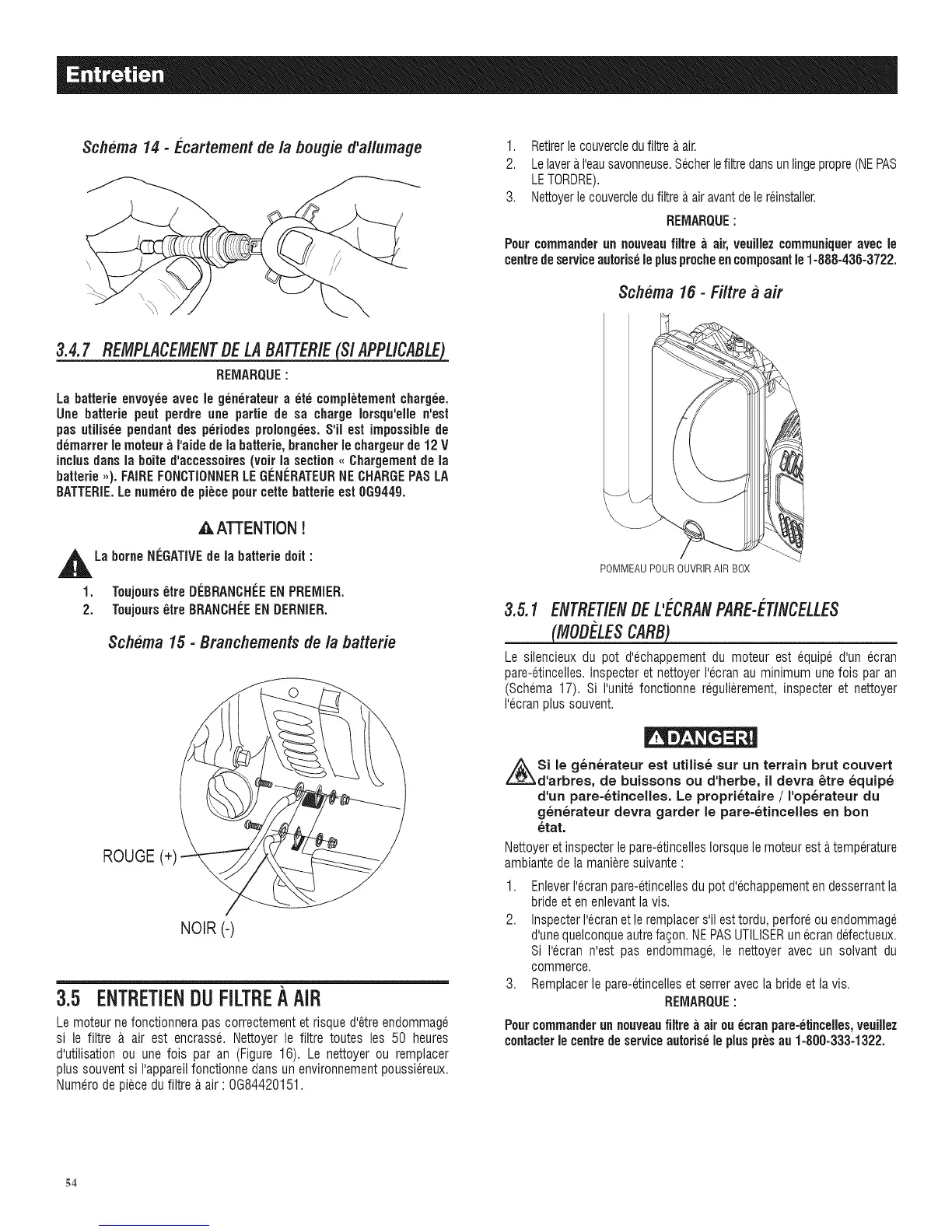 Entretien

Schéma 14 - Écartement de la bougie d'allumage

3.4.7 REMPLACEMENT DE LA BATTERIE (SI APPLICABLE)

REMARQUE :

La batterie envoyée avec le générateur a été complètement chargée. Une batterie peut perdre une partie de sa charge lorsqu'elle n'est pas utilisée pendant des périodes prolongées. S'il est impossible de démarrer le moteur à l'aide de la batterie, brancher le chargeur de 12 V inclus dans la boîte d'accessoires (voir la section « Chargement de la batterie »). FAIRE FONCTIONNER LE GÉNÉRATEUR NE CHARGE PAS LA BATTERIE. Le numéro de pièce pour cette batterie est 0G9449.

ATTENTION !

La borne NÉGATIVE de la batterie doit :

1. Toujours être DÉBRANCHÉE EN PREMIER.
2. Toujours être BRANCHÉE EN DERNIER.

Schéma 15 - Branchements de la batterie

ROUGE (+)

NOIR (-)

3.5 ENTRETIEN DU FILTRE À AIR

Le moteur ne fonctionnera pas correctement et risque d'être endommagé si le filtre à air est encrassé. Nettoyer le filtre toutes les 50 heures d'utilisation ou une fois par an (Figure 16). Le nettoyer ou remplacer plus souvent si l'appareil fonctionne dans un environnement poussiéreux. Numéro de pièce du filtre à air : 0G84420151.

1. Retirer le couvercle du filtre à air.
2. Le laver à l'eau savonneuse. Sécher le filtre dans un linge propre (NE PAS LE TORDRE).
3. Nettoyer le couvercle du filtre à air avant de le réinstaller.

REMARQUE :

Pour commander un nouveau filtre à air, veuillez communiquer avec le centre de service autorisé le plus proche en composant le 1-888-436-3722.

Schéma 16 - Filtre à air

POMMEAU POUR OUVRIR AIR BOX

3.5.1 ENTRETIEN DE L'ÉCRAN PARE-ÉTINCELLES (MODÈLES CARB)

Le silencieux du pot d'échappement du moteur est équipé d'un écran pare-étincelles. Inspecter et nettoyer l'écran au minimum une fois par an (Schéma 17). Si l'unité fonctionne régulièrement, inspecter et nettoyer l'écran plus souvent.

DANGER!

Si le générateur est utilisé sur un terrain brut couvert d'arbres, de buissons ou d'herbe, il devra être équipé d'un pare-étincelles. Le propriétaire / l'opérateur du générateur devra garder le pare-étincelles en bon état.

Nettoyer et inspecter le pare-étincelles lorsque le moteur est à température ambiante de la manière suivante :

1. Enlever l'écran pare-étincelles du pot d'échappement en desserrant la bride et en enlevant la vis.
2. Inspecter l'écran et le remplacer s'il est tordu, perforé ou endommagé d'une quelconque autre façon. NE PAS UTILISER un écran défectueux. Si l'écran n'est pas endommagé, le nettoyer avec un solvant du commerce.
3. Remplacer le pare-étincelles et serrer avec la bride et la vis.

REMARQUE :

Pour commander un nouveau filtre à air ou écran pare-étincelles, veuillez contacter le centre de service autorisé le plus près au 1-800-333-1322.

54